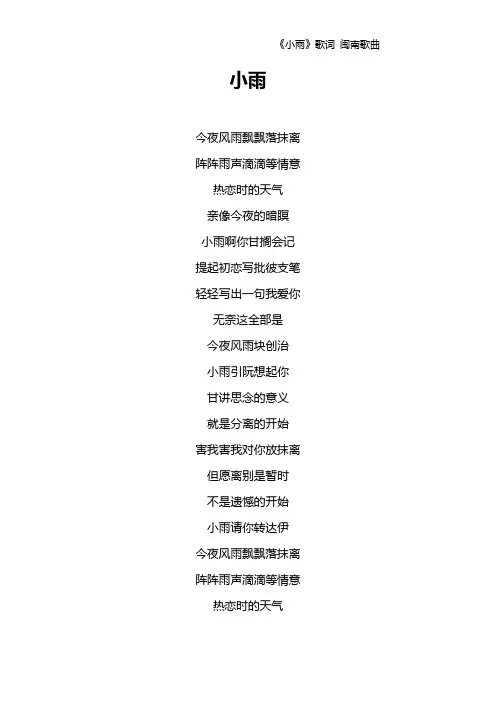 《小雨》歌词 闽南歌曲

小雨

今夜风雨飘飘落抹离

阵阵雨声滴滴等情意

热恋时的天气

亲像今夜的暗暝

小雨啊你甘搁会记

提起初恋写批彼支笔

轻轻写出一句我爱你

无奈这全部是

今夜风雨块创治

小雨引阮想起你

甘讲思念的意义

就是分离的开始

害我害我对你放抹离

但愿离别是暂时

不是遗憾的开始

小雨请你转达伊

今夜风雨飘飘落抹离

阵阵雨声滴滴等情意

热恋时的天气